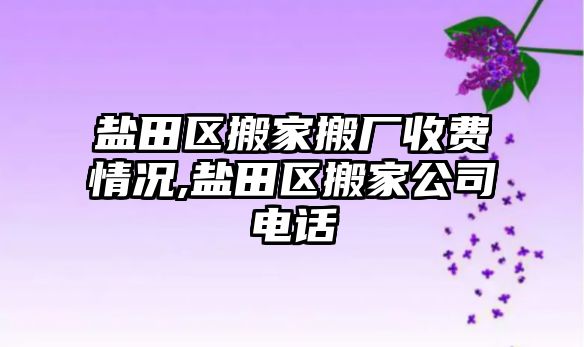 盐田区搬家搬厂收费情况,盐田区搬家公司电话